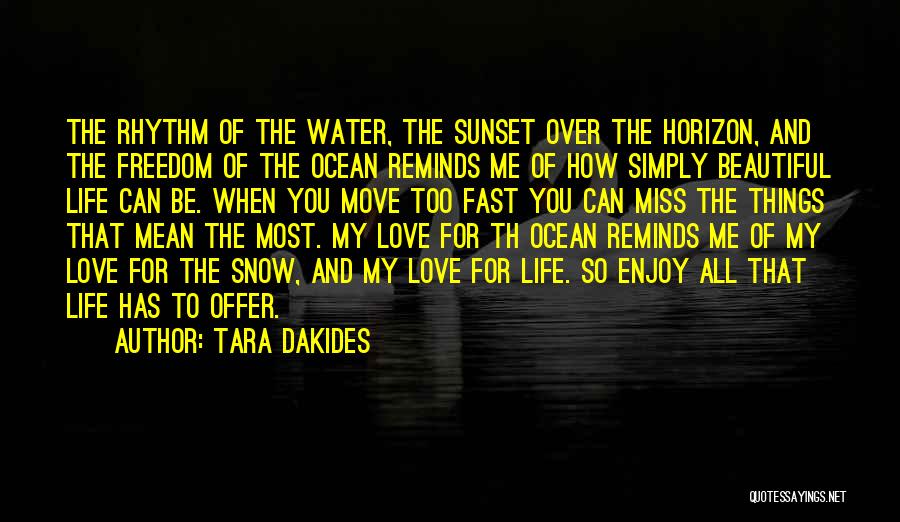 THE RHYTHM OF THE WATER, THE SUNSET OVER THE HORIZON, AND THE FREEDOM OF THE OCEAN REMINDS ME OF HOW SIMPLY BEAUTIFUL LIFE CAN BE. WHEN YOU MOVE TOO FAST YOU CAN MISS THE THINGS THAT MEAN THE MOST. MY LOVE FOR TH OCEAN REMINDS ME OF MY LOVE FOR THE SNOW, AND MY LOVE FOR LIFE. SO ENJOY ALL THAT LIFE HAS TO OFFER.
AUTHOR: TARA DAKIDES

QUOTESSAYINGS.NET